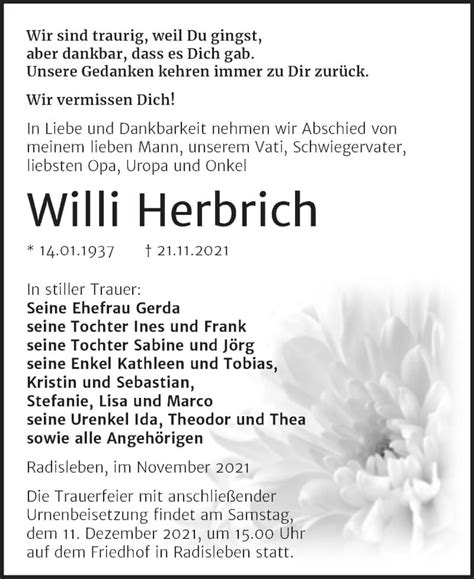 Wir sind traurig, weil Du gingst,
aber dankbar, dass es Dich gab.
Unsere Gedanken kehren immer zu Dir zurück.

Wir vermissen Dich!

In Liebe und Dankbarkeit nehmen wir Abschied von meinem lieben Mann, unserem Vati, Schwiegervater, liebsten Opa, Uropa und Onkel

Willi Herbrich

* 14.01.1937 † 21.11.2021

In stiller Trauer:
Seine Ehefrau Gerda
seine Tochter Ines und Frank
seine Tochter Sabine und Jörg
seine Enkel Kathleen und Tobias,
Kristin und Sebastian,
Stefanie, Lisa und Marco
seine Urenkel Ida, Theodor und Thea
sowie alle Angehörigen

Radisleben, im November 2021

Die Trauerfeier mit anschließender Urnenbeisetzung findet am Samstag, dem 11. Dezember 2021, um 15.00 Uhr auf dem Friedhof in Radisleben statt.